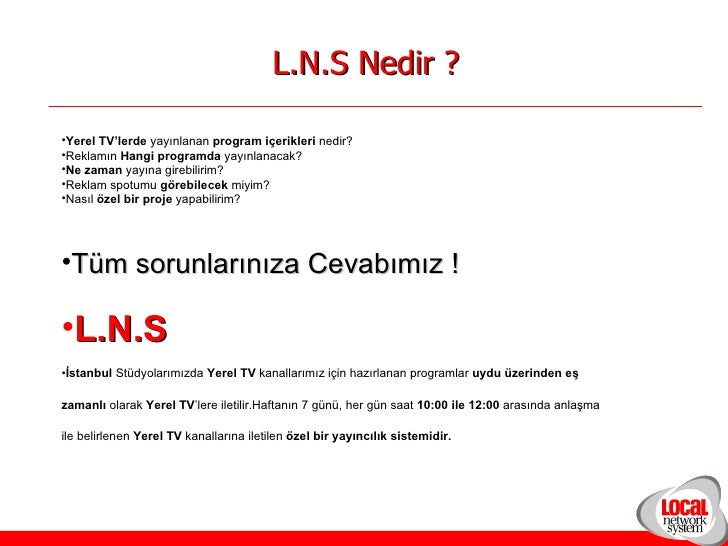 L.N.S Nedir ?

•Yerel TV'lerde yayınlanan program içerikleri nedir?
•Reklamın Hangi programda yayınlanacak?
•Ne zaman yayına girebilirim?
•Reklam spotumu görebilecek miyim?
•Nasıl özel bir proje yapabilirim?

•Tüm sorunlarınıza Cevabımız !

•L.N.S

•İstanbul Stüdyolarımızda Yerel TV kanallarımız için hazırlanan programlar uydu üzerinden eş zamanlı olarak Yerel TV'lere iletilir.Haftanın 7 günü, her gün saat 10:00 ile 12:00 arasında anlaşma ile belirlenen Yerel TV kanallarına iletilen özel bir yayıncılık sistemidir.

LOCAL network system